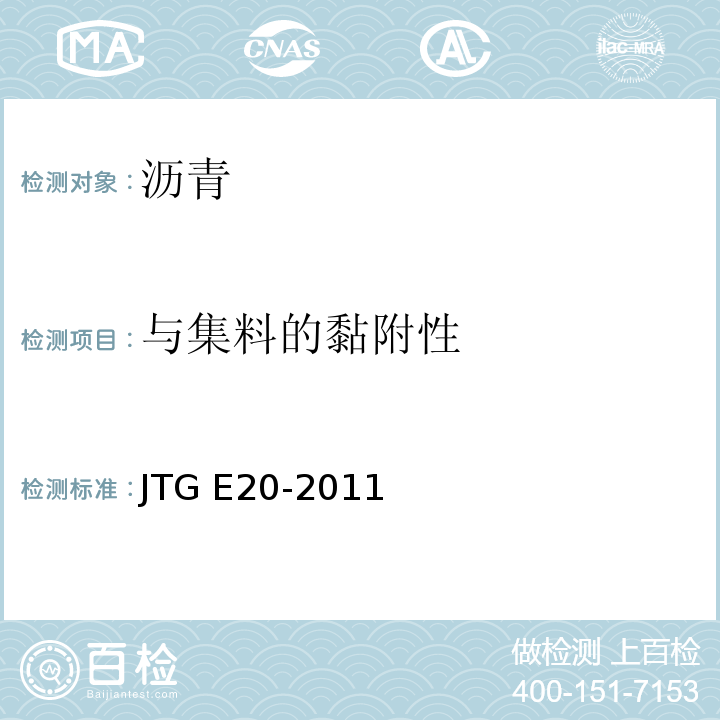 MA CNAS ilac-MRA

检测对象：沥青

检测项目：与集料的黏附性

检测标准：JTG E20-2011

百检
Baijiantest.com

做检测 上百检
400-151-7153